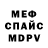 МЕФ
СПАЙС
MDPV